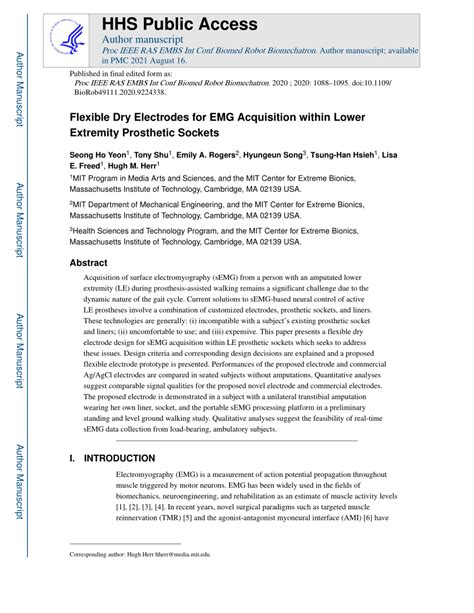 Author Manuscript

Author Manuscript

Author Manuscript

Author Manuscript

HHS Public Access

Author manuscript

Proc IEEE RAS EMBS Int Conf Biomed Robot Biomechatron. Author manuscript; available in PMC 2021 August 16.

Published in final edited form as:

Proc IEEE RAS EMBS Int Conf Biomed Robot Biomechatron. 2020 ; 2020: 1088–1095. doi:10.1109/BioRob49111.2020.9224338.

Flexible Dry Electrodes for EMG Acquisition within Lower Extremity Prosthetic Sockets

Seong Ho Yeon$^1$, Tony Shu$^1$, Emily A. Rogers$^2$, Hyungeun Song$^3$, Tsung-Han Hsieh$^1$, Lisa E. Freed$^1$, Hugh M. Herr$^1$

$^1$MIT Program in Media Arts and Sciences, and the MIT Center for Extreme Bionics, Massachusetts Institute of Technology, Cambridge, MA 02139 USA.

$^2$MIT Department of Mechanical Engineering, and the MIT Center for Extreme Bionics, Massachusetts Institute of Technology, Cambridge, MA 02139 USA.

$^3$Health Sciences and Technology Program, and the MIT Center for Extreme Bionics, Massachusetts Institute of Technology, Cambridge, MA 02139 USA.

Abstract

Acquisition of surface electromyography (sEMG) from a person with an amputated lower extremity (LE) during prosthesis-assisted walking remains a significant challenge due to the dynamic nature of the gait cycle. Current solutions to sEMG-based neural control of active LE prostheses involve a combination of customized electrodes, prosthetic sockets, and liners. These technologies are generally: (i) incompatible with a subject's existing prosthetic socket and liners; (ii) uncomfortable to use; and (iii) expensive. This paper presents a flexible dry electrode design for sEMG acquisition within LE prosthetic sockets which seeks to address these issues. Design criteria and corresponding design decisions are explained and a proposed flexible electrode prototype is presented. Performances of the proposed electrode and commercial Ag/AgCl electrodes are compared in seated subjects without amputations. Quantitative analyses suggest comparable signal qualities for the proposed novel electrode and commercial electrodes. The proposed electrode is demonstrated in a subject with a unilateral transtibial amputation wearing her own liner, socket, and the portable sEMG processing platform in a preliminary standing and level ground walking study. Qualitative analyses suggest the feasibility of real-time sEMG data collection from load-bearing, ambulatory subjects.

I. INTRODUCTION

Electromyography (EMG) is a measurement of action potential propagation throughout muscle triggered by motor neurons. EMG has been widely used in the fields of biomechanics, neuroengineering, and rehabilitation as an estimate of muscle activity levels [1], [2], [3], [4]. In recent years, novel surgical paradigms such as targeted muscle reinnervation (TMR) [5] and the agonist-antagonist myoneural interface (AMI) [6] have

Corresponding author: Hugh Herr hherr@media.mit.edu.